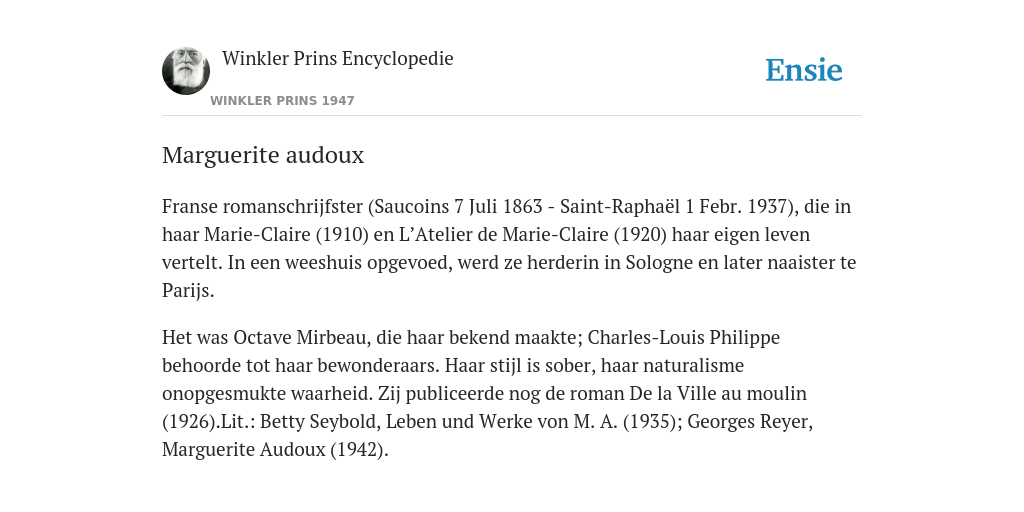 Winkler Prins Encyclopedie
WINKLER PRINS 1947

Ensie

Marguerite audoux

Franse romanschrijfster (Saucoins 7 Juli 1863 - Saint-Raphaël 1 Febr. 1937), die in haar Marie-Claire (1910) en L'Atelier de Marie-Claire (1920) haar eigen leven vertelt. In een weeshuis opgevoed, werd ze herderin in Sologne en later naaister te Parijs.

Het was Octave Mirbeau, die haar bekend maakte; Charles-Louis Philippe behoorde tot haar bewonderaars. Haar stijl is sober, haar naturalisme onopgesmukte waarheid. Zij publiceerde nog de roman De la Ville au moulin (1926).Lit.: Betty Seybold, Leben und Werke von M. A. (1935); Georges Reyer, Marguerite Audoux (1942).